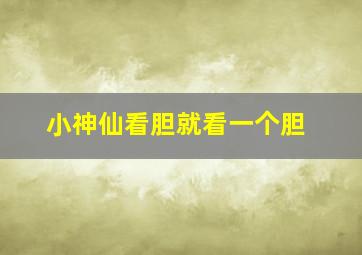 小神仙看胆就看一个胆